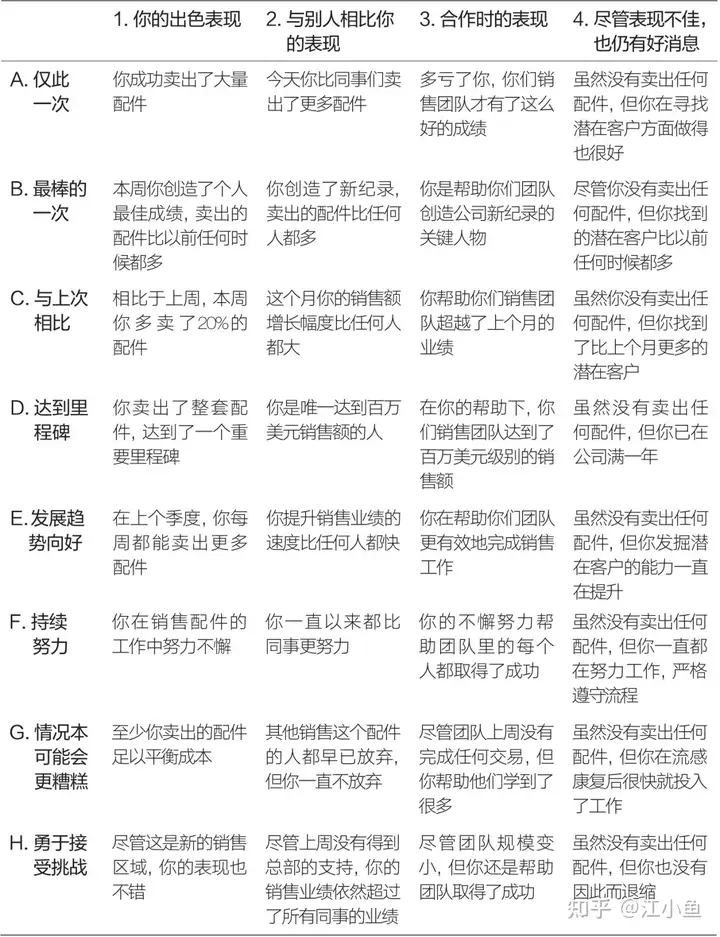 | | 1. 你的出色表现 | 2. 与别人相比你的表现 | 3. 合作时的表现 | 4. 尽管表现不佳，也仍有好消息 |
|---|---|---|---|---|
| A. 仅此一次 | 你成功卖出了大量配件 | 今天你比同事们卖出了更多配件 | 多亏了你，你们销售团队才有了这么好的成绩 | 虽然没有卖出任何配件，但你在寻找潜在客户方面做得也很好 |
| B. 最棒的一次 | 本周你创造了个人最佳成绩，卖出的配件比以前任何时候都多 | 你创造了新纪录，卖出的配件比任何人都多 | 你是帮助你们团队创造公司新纪录的关键人物 | 尽管你没有卖出任何配件，但你找到的潜在客户比以前任何时候都多 |
| C. 与上次相比 | 相比于上周，本周你多卖了20%的配件 | 这个月你的销售额增长幅度比任何人都大 | 你帮助你们销售团队超越了上个月的业绩 | 虽然你没有卖出任何配件，但你找到了比上个月更多的潜在客户 |
| D. 达到里程碑 | 你卖出了整套配件，达到了一个重要里程碑 | 你是唯一达到百万美元销售额的人 | 在你的帮助下，你们销售团队达到了百万美元级别的销售额 | 虽然没有卖出任何配件，但你已在公司满一年 |
| E. 发展趋势向好 | 在上个季度，你每周都能卖出更多配件 | 你提升销售业绩的速度比任何人都快 | 你在帮助你们团队更有效地完成销售工作 | 虽然没有卖出任何配件，但你发掘潜在客户的能力一直在提升 |
| F. 持续努力 | 你在销售配件的工作中努力不懈 | 你一直以来都比同事更努力 | 你的不懈努力帮助团队里的每个人都取得了成功 | 虽然没有卖出任何配件，但你一直都在努力工作，严格遵守流程 |
| G. 情况本可能会更糟糕 | 至少你卖出的配件足以平衡成本 | 其他销售这个配件的人都早已放弃，但你一直不放弃 | 尽管团队上周没有完成任何交易，但你帮助他们学到了很多 | 虽然没有卖出任何配件，但你在流感康复后很快就投入了工作 |
| H. 勇于接受挑战 | 尽管这是新的销售区域，你的表现也不错 | 尽管上周没有得到总部的支持，你的销售业绩依然超过了所有同事的业绩 | 尽管团队规模变小，但你还是帮助团队取得了成功 | 虽然没有卖出任何配件，但你也没有因此而退缩 |

知乎 @江小鱼